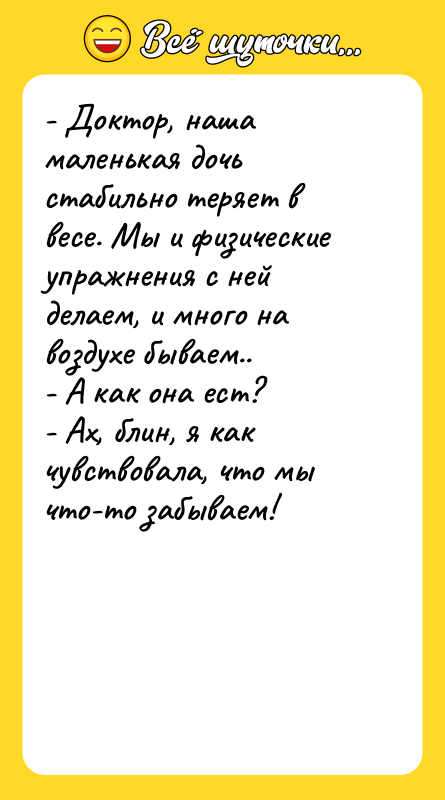 Всё шуточки...

- Доктор, наша маленькая дочь стабильно теряет в весе. Мы и физические упражнения с ней делаем, и много на воздухе бываем..
- А как она ест?
- Ах, блин, я как чувствовала, что мы что-то забываем!